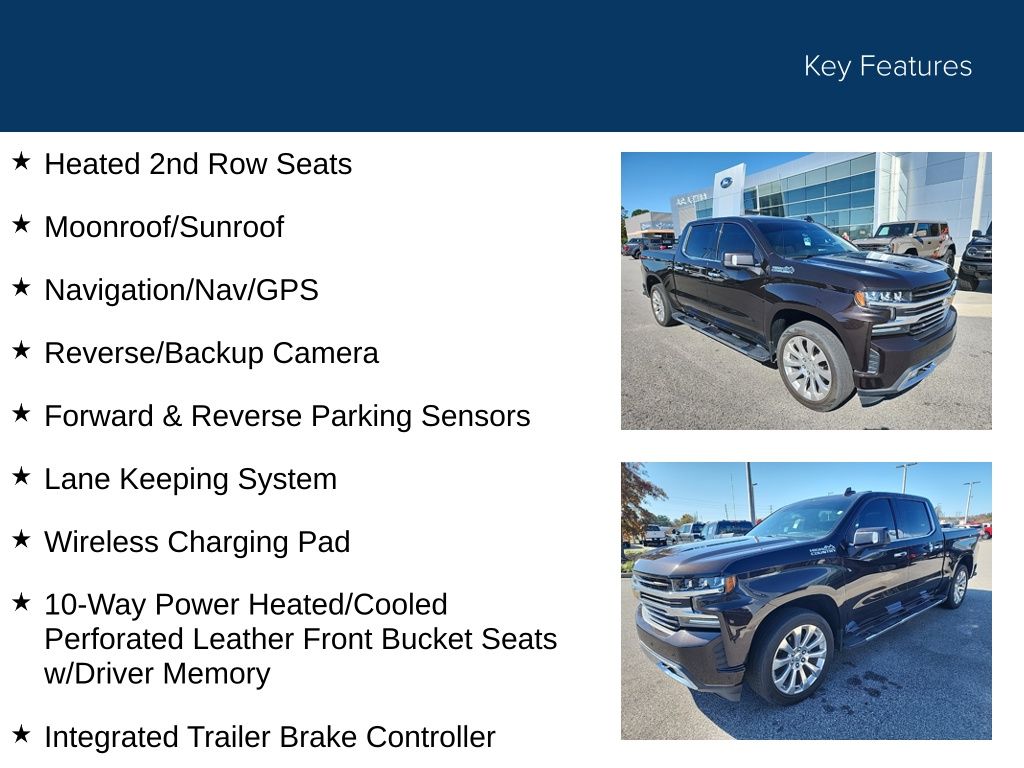 Key Features

★ Heated 2nd Row Seats

★ Moonroof/Sunroof

★ Navigation/Nav/GPS

★ Reverse/Backup Camera

★ Forward & Reverse Parking Sensors

★ Lane Keeping System

★ Wireless Charging Pad

★ 10-Way Power Heated/Cooled Perforated Leather Front Bucket Seats w/Driver Memory

★ Integrated Trailer Brake Controller